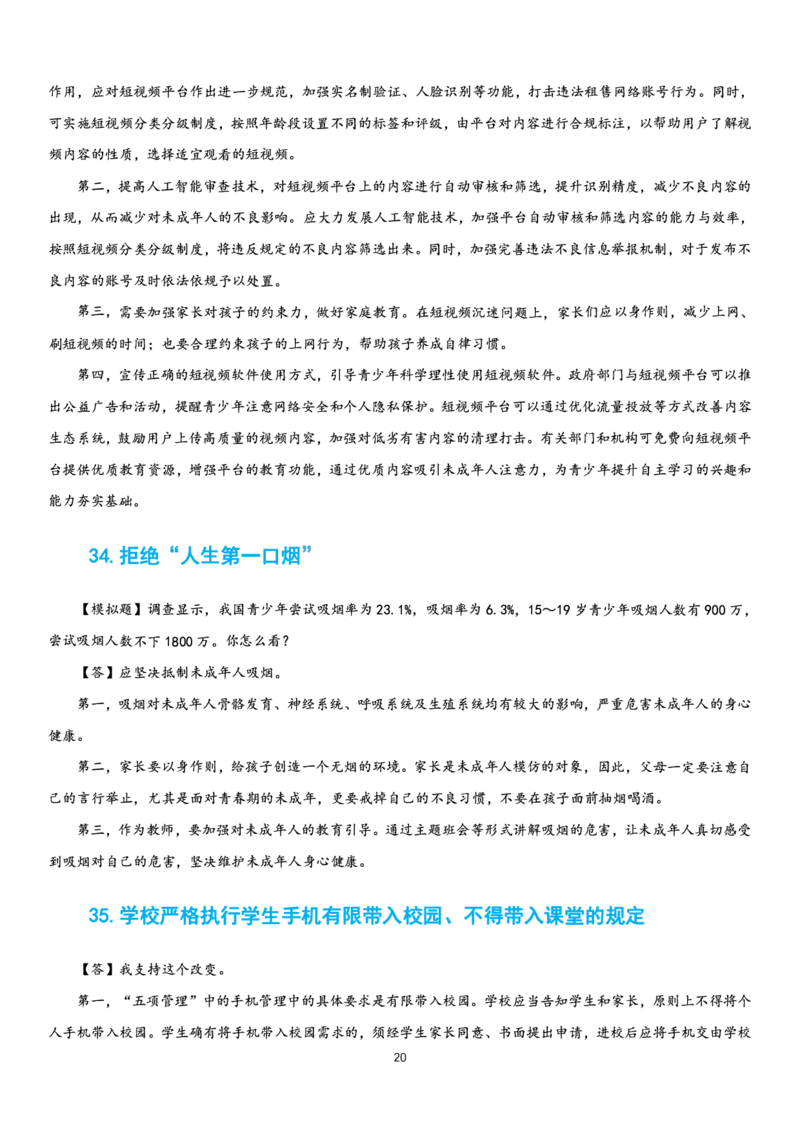 作用，应对短视频平台作出进一步规范，加强实名制验证、人脸识别等功能，打击违法租售网络账号行为。同时，可实施短视频分类分级制度，按照年龄段设置不同的标签和评级，由平台对内容进行合规标注，以帮助用户了解视频内容的性质，选择适宜观看的短视频。

第二，提高人工智能审查技术，对短视频平台上的内容进行自动审核和筛选，提升识别精度，减少不良内容的出现，从而减少对未成年人的不良影响。应大力发展人工智能技术，加强平台自动审核和筛选内容的能力与效率，按照短视频分类分级制度，将违反规定的不良内容筛选出来。同时，加强完善违法不良信息举报机制，对于发布不良内容的账号及时依法依规予以处置。

第三，需要加强家长对孩子的约束力，做好家庭教育。在短视频沉迷问题上，家长们应以身作则，减少上网、刷短视频的时间；也要合理约束孩子的上网行为，帮助孩子养成自律习惯。

第四，宣传正确的短视频软件使用方式，引导青少年科学理性使用短视频软件。政府部门与短视频平台可以推出公益广告和活动，提醒青少年注意网络安全和个人隐私保护。短视频平台可以通过优化流量投放等方式改善内容生态系统，鼓励用户上传高质量的视频内容，加强对低劣有害内容的清理打击。有关部门和机构可免费向短视频平台提供优质教育资源，增强平台的教育功能，通过优质内容吸引未成年人注意力，为青少年提升自主学习的兴趣和能力夯实基础。

34. 拒绝“人生第一口烟”

【模拟题】调查显示，我国青少年尝试吸烟率为 23.1%，吸烟率为 6.3%，15～19 岁青少年吸烟人数有 900 万，尝试吸烟人数不下 1800 万。你怎么看？

【答】应坚决抵制未成年人吸烟。

第一，吸烟对未成年人骨骼发育、神经系统、呼吸系统及生殖系统均有较大的影响，严重危害未成年人的身心健康。

第二，家长要以身作则，给孩子创造一个无烟的环境。家长是未成年人模仿的对象，因此，父母一定要注意自己的言行举止，尤其是面对青春期的未成年，更要戒掉自己的不良习惯，不要在孩子面前抽烟喝酒。

第三，作为教师，要加强对未成年人的教育引导。通过主题班会等形式讲解吸烟的危害，让未成年人真切感受到吸烟对自己的危害，坚决维护未成年人身心健康。

35. 学校严格执行学生手机有限带入校园、不得带入课堂的规定

【答】我支持这个改变。

第一，“五项管理”中的手机管理中的具体要求是有限带入校园。学校应当告知学生和家长，原则上不得将个人手机带入校园。学生确有将手机带入校园需求的，须经学生家长同意、书面提出申请，进校后应将手机交由学校

20